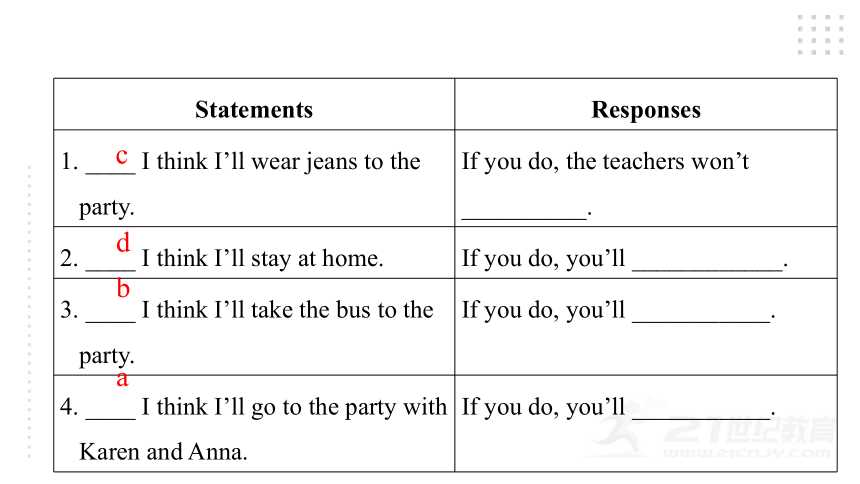 | Statements | Responses |
|---|---|
| 1. __c__ I think I'll wear jeans to the party. | If you do, the teachers won't __________. |
| 2. __d__ I think I'll stay at home. | If you do, you'll ____________. |
| 3. __b__ I think I'll take the bus to the party. | If you do, you'll ___________. |
| 4. __a__ I think I'll go to the party with Karen and Anna. | If you do, you'll ___________. |

21世纪教育
WWW.21CNJY.COM